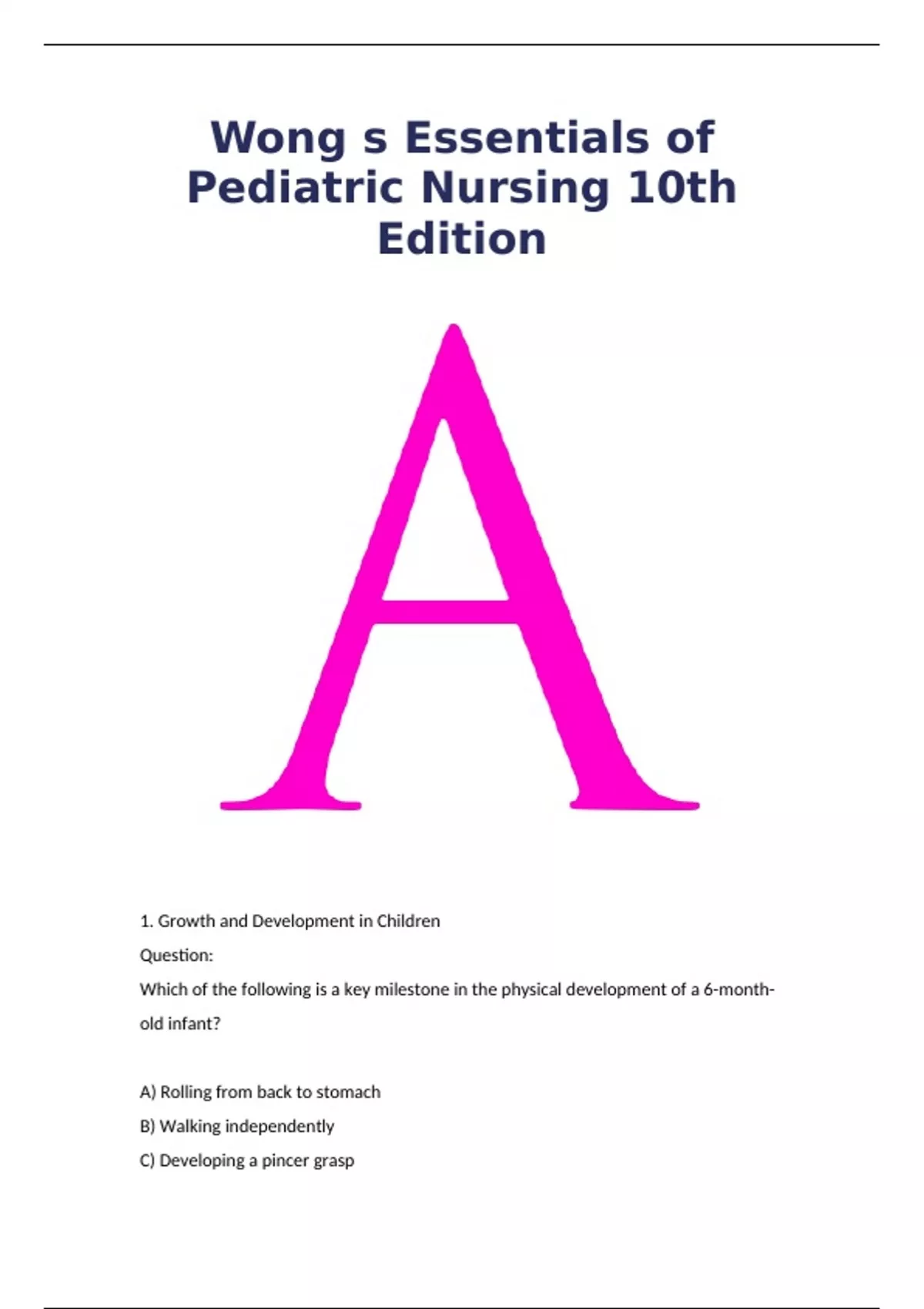 Wong s Essentials of Pediatric Nursing 10th Edition

A

1. Growth and Development in Children

Question:

Which of the following is a key milestone in the physical development of a 6-month-old infant?

A) Rolling from back to stomach

B) Walking independently

C) Developing a pincer grasp